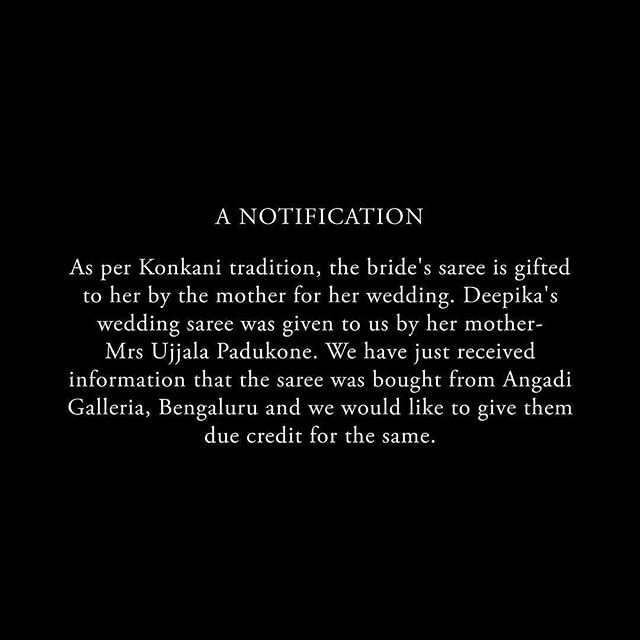 A NOTIFICATION

As per Konkani tradition, the bride's saree is gifted to her by the mother for her wedding. Deepika's wedding saree was given to us by her mother- Mrs Ujjala Padukone. We have just received information that the saree was bought from Angadi Galleria, Bengaluru and we would like to give them due credit for the same.